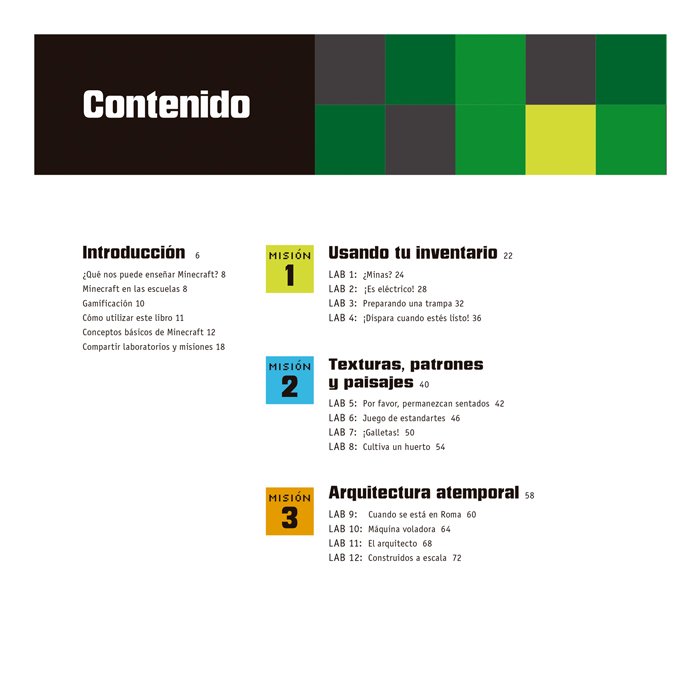 Contenido

Introducción 6

¿Qué nos puede enseñar Minecraft? 8
Minecraft en las escuelas 8
Gamificación 10
Cómo utilizar este libro 11
Conceptos básicos de Minecraft 12
Compartir laboratorios y misiones 18

MISIÓN 1

Usando tu inventario 22

LAB 1: ¿Minas? 24
LAB 2: ¡Es eléctrico! 28
LAB 3: Preparando una trampa 32
LAB 4: ¡Dispara cuando estés listo! 36

MISIÓN 2

Texturas, patrones y paisajes 40

LAB 5: Por favor, permanezcan sentados 42
LAB 6: Juego de estandartes 46
LAB 7: ¡Galletas! 50
LAB 8: Cultiva un huerto 54

MISIÓN 3

Arquitectura atemporal 58

LAB 9: Cuando se está en Roma 60
LAB 10: Máquina voladora 64
LAB 11: El arquitecto 68
LAB 12: Construidos a escala 72